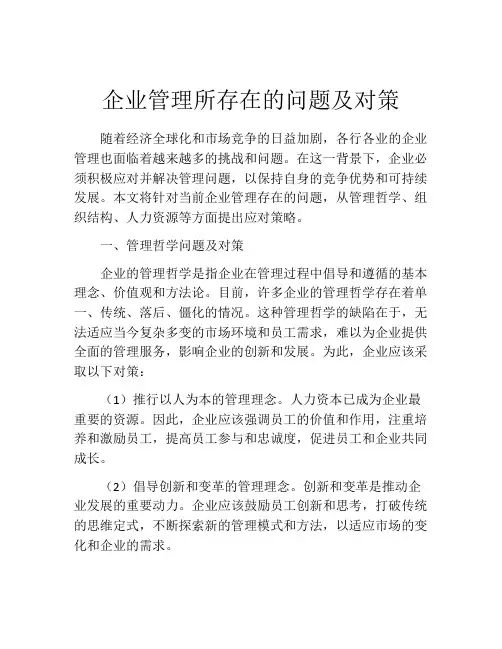 企业管理所存在的问题及对策

随着经济全球化和市场竞争的日益加剧，各行各业的企业管理也面临着越来越多的挑战和问题。在这一背景下，企业必须积极应对并解决管理问题，以保持自身的竞争优势和可持续发展。本文将针对当前企业管理存在的问题，从管理哲学、组织结构、人力资源等方面提出应对策略。

一、管理哲学问题及对策

企业的管理哲学是指企业在管理过程中倡导和遵循的基本理念、价值观和方法论。目前，许多企业的管理哲学存在着单一、传统、落后、僵化的情况。这种管理哲学的缺陷在于，无法适应当今复杂多变的市场环境和员工需求，难以为企业提供全面的管理服务，影响企业的创新和发展。为此，企业应该采取以下对策：

（1）推行以人为本的管理理念。人力资本已成为企业最重要的资源。因此，企业应该强调员工的价值和作用，注重培养和激励员工，提高员工参与和忠诚度，促进员工和企业共同成长。

（2）倡导创新和变革的管理理念。创新和变革是推动企业发展的重要动力。企业应该鼓励员工创新和思考，打破传统的思维定式，不断探索新的管理模式和方法，以适应市场的变化和企业的需求。